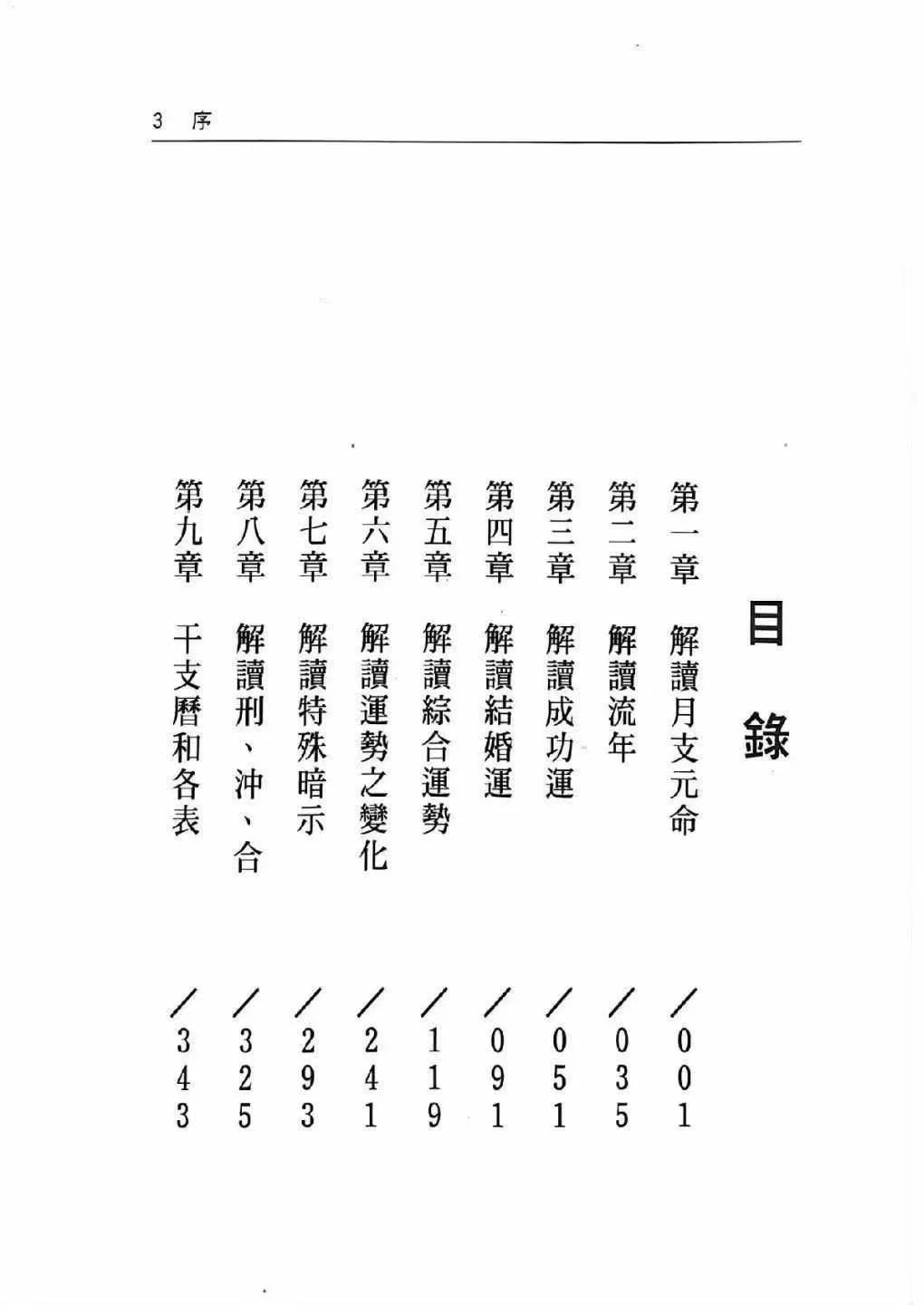 3 序

目錄

第一章　解讀月支元命　／001
第二章　解讀流年　／035
第三章　解讀成功運　／051
第四章　解讀結婚運　／091
第五章　解讀綜合運勢　／119
第六章　解讀運勢之變化　／241
第七章　解讀特殊暗示　／293
第八章　解讀刑、沖、合　／325
第九章　干支曆和各表　／343